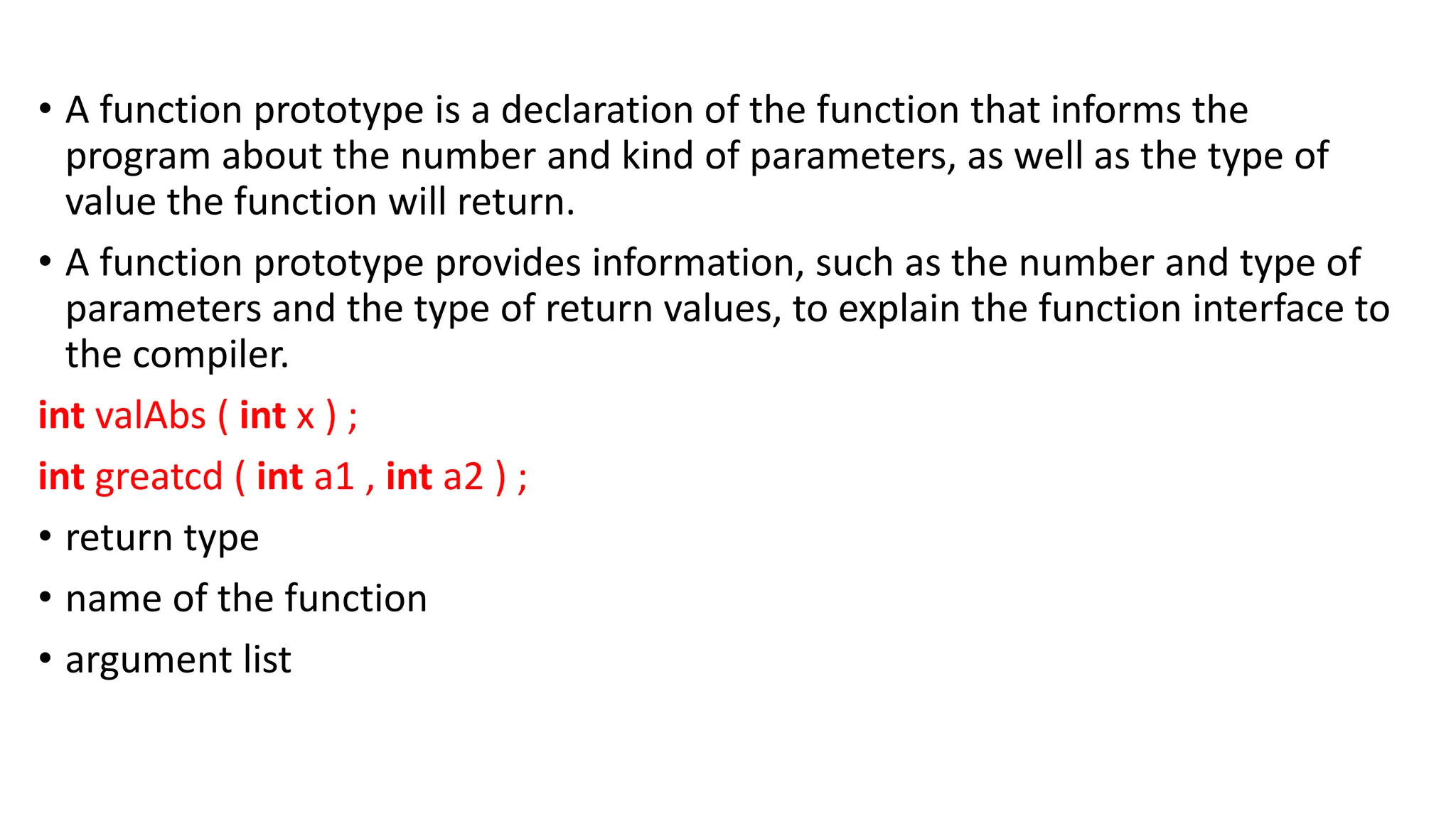 • A function prototype is a declaration of the function that informs the program about the number and kind of parameters, as well as the type of value the function will return.

• A function prototype provides information, such as the number and type of parameters and the type of return values, to explain the function interface to the compiler.

int valAbs ( int x ) ;

int greatcd ( int a1 , int a2 ) ;

• return type

• name of the function

• argument list